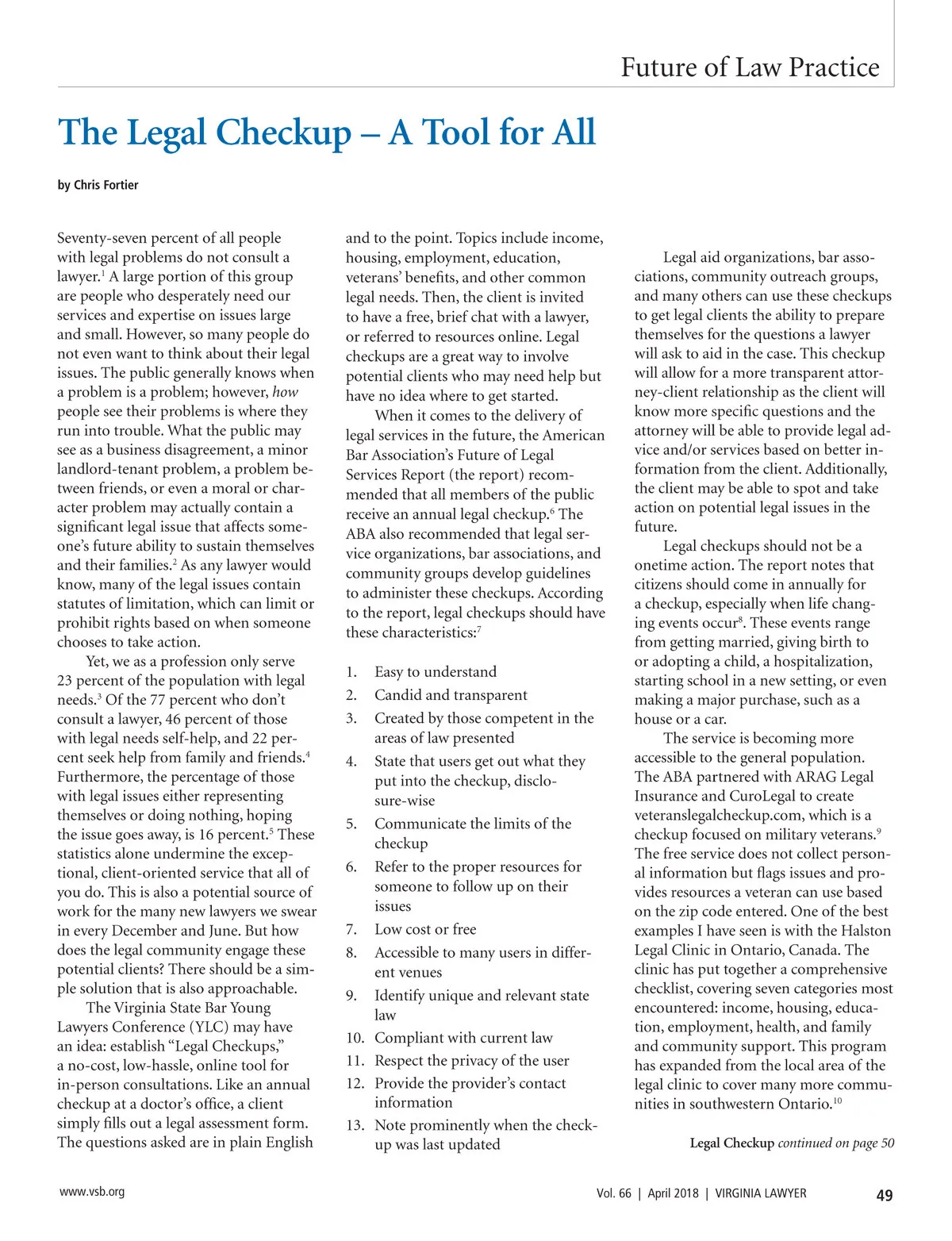 Future of Law Practice

The Legal Checkup – A Tool for All

by Chris Fortier

Seventy-seven percent of all people with legal problems do not consult a lawyer.$^1$ A large portion of this group are people who desperately need our services and expertise on issues large and small. However, so many people do not even want to think about their legal issues. The public generally knows when a problem is a problem; however, how people see their problems is where they run into trouble. What the public may see as a business disagreement, a minor landlord-tenant problem, a problem between friends, or even a moral or character problem may actually contain a significant legal issue that affects someone's future ability to sustain themselves and their families.$^2$ As any lawyer would know, many of the legal issues contain statutes of limitation, which can limit or prohibit rights based on when someone chooses to take action.

Yet, we as a profession only serve 23 percent of the population with legal needs.$^3$ Of the 77 percent who don't consult a lawyer, 46 percent of those with legal needs self-help, and 22 percent seek help from family and friends.$^4$ Furthermore, the percentage of those with legal issues either representing themselves or doing nothing, hoping the issue goes away, is 16 percent.$^5$ These statistics alone undermine the exceptional, client-oriented service that all of you do. This is also a potential source of work for the many new lawyers we swear in every December and June. But how does the legal community engage these potential clients? There should be a simple solution that is also approachable.

The Virginia State Bar Young Lawyers Conference (YLC) may have an idea: establish "Legal Checkups," a no-cost, low-hassle, online tool for in-person consultations. Like an annual checkup at a doctor's office, a client simply fills out a legal assessment form. The questions asked are in plain English and to the point. Topics include income, housing, employment, education, veterans' benefits, and other common legal needs. Then, the client is invited to have a free, brief chat with a lawyer, or referred to resources online. Legal checkups are a great way to involve potential clients who may need help but have no idea where to get started.

When it comes to the delivery of legal services in the future, the American Bar Association's Future of Legal Services Report (the report) recommended that all members of the public receive an annual legal checkup.$^6$ The ABA also recommended that legal service organizations, bar associations, and community groups develop guidelines to administer these checkups. According to the report, legal checkups should have these characteristics:$^7$

1. Easy to understand
2. Candid and transparent
3. Created by those competent in the areas of law presented
4. State that users get out what they put into the checkup, disclosure-wise
5. Communicate the limits of the checkup
6. Refer to the proper resources for someone to follow up on their issues
7. Low cost or free
8. Accessible to many users in different venues
9. Identify unique and relevant state law
10. Compliant with current law
11. Respect the privacy of the user
12. Provide the provider's contact information
13. Note prominently when the checkup was last updated

Legal aid organizations, bar associations, community outreach groups, and many others can use these checkups to get legal clients the ability to prepare themselves for the questions a lawyer will ask to aid in the case. This checkup will allow for a more transparent attorney-client relationship as the client will know more specific questions and the attorney will be able to provide legal advice and/or services based on better information from the client. Additionally, the client may be able to spot and take action on potential legal issues in the future.

Legal checkups should not be a onetime action. The report notes that citizens should come in annually for a checkup, especially when life changing events occur$^8$. These events range from getting married, giving birth to or adopting a child, a hospitalization, starting school in a new setting, or even making a major purchase, such as a house or a car.

The service is becoming more accessible to the general population. The ABA partnered with ARAG Legal Insurance and CuroLegal to create veteranslegalcheckup.com, which is a checkup focused on military veterans.$^9$ The free service does not collect personal information but flags issues and provides resources a veteran can use based on the zip code entered. One of the best examples I have seen is with the Halston Legal Clinic in Ontario, Canada. The clinic has put together a comprehensive checklist, covering seven categories most encountered: income, housing, education, employment, health, and family and community support. This program has expanded from the local area of the legal clinic to cover many more communities in southwestern Ontario.$^{10}$

Legal Checkup continued on page 50

www.vsb.org

Vol. 66 | April 2018 | VIRGINIA LAWYER 49